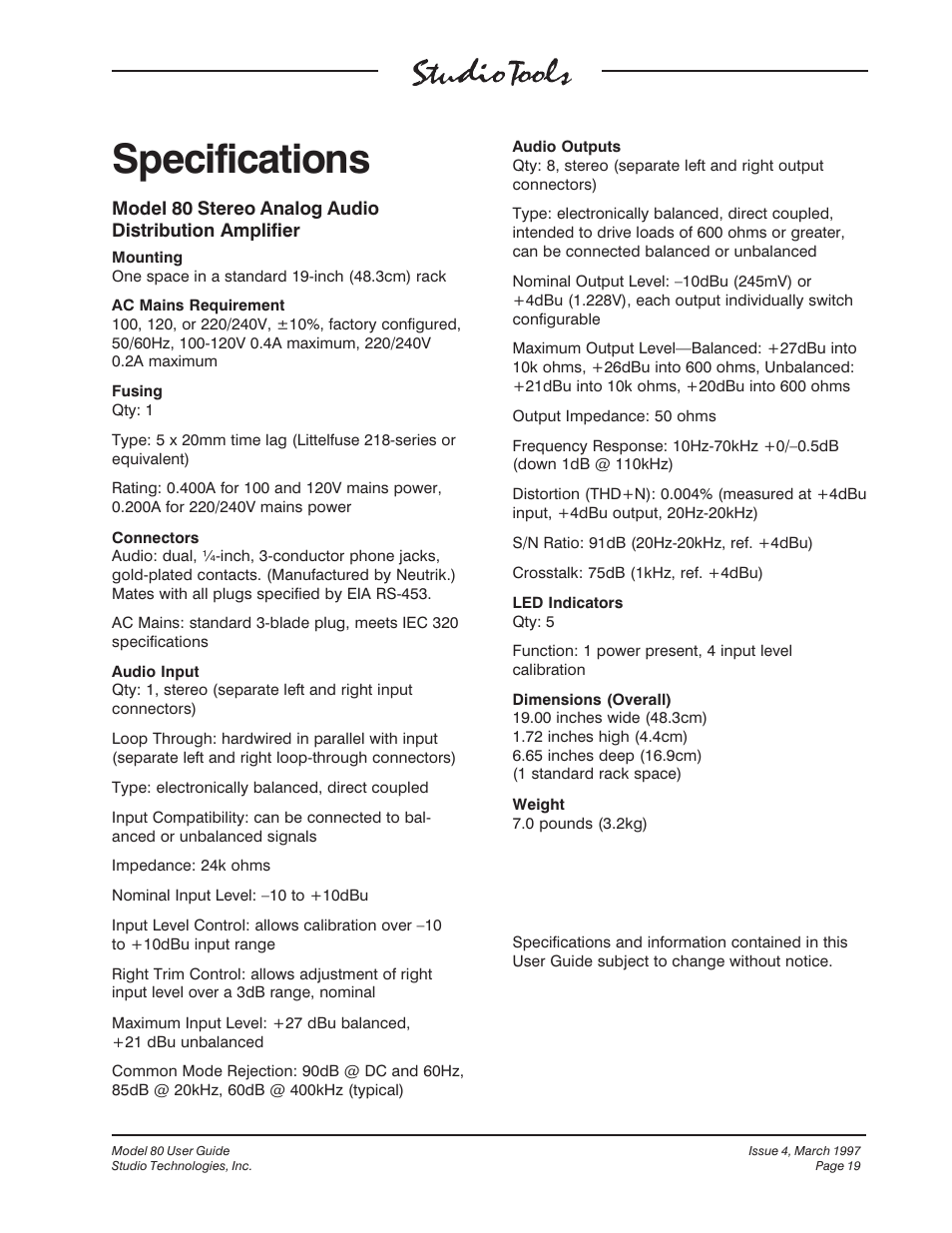 StudioTools

Specifications

Model 80 Stereo Analog Audio Distribution Amplifier

Mounting
One space in a standard 19-inch (48.3cm) rack

AC Mains Requirement
100, 120, or 220/240V, ±10%, factory configured, 50/60Hz, 100-120V 0.4A maximum, 220/240V 0.2A maximum

Fusing
Qty: 1

Type: 5 x 20mm time lag (Littelfuse 218-series or equivalent)

Rating: 0.400A for 100 and 120V mains power, 0.200A for 220/240V mains power

Connectors
Audio: dual, ¼-inch, 3-conductor phone jacks, gold-plated contacts. (Manufactured by Neutrik.) Mates with all plugs specified by EIA RS-453.

AC Mains: standard 3-blade plug, meets IEC 320 specifications

Audio Input
Qty: 1, stereo (separate left and right input connectors)

Loop Through: hardwired in parallel with input (separate left and right loop-through connectors)

Type: electronically balanced, direct coupled

Input Compatibility: can be connected to balanced or unbalanced signals

Impedance: 24k ohms

Nominal Input Level: –10 to +10dBu

Input Level Control: allows calibration over –10 to +10dBu input range

Right Trim Control: allows adjustment of right input level over a 3dB range, nominal

Maximum Input Level: +27 dBu balanced, +21 dBu unbalanced

Common Mode Rejection: 90dB @ DC and 60Hz, 85dB @ 20kHz, 60dB @ 400kHz (typical)

Audio Outputs
Qty: 8, stereo (separate left and right output connectors)

Type: electronically balanced, direct coupled, intended to drive loads of 600 ohms or greater, can be connected balanced or unbalanced

Nominal Output Level: –10dBu (245mV) or +4dBu (1.228V), each output individually switch configurable

Maximum Output Level—Balanced: +27dBu into 10k ohms, +26dBu into 600 ohms, Unbalanced: +21dBu into 10k ohms, +20dBu into 600 ohms

Output Impedance: 50 ohms

Frequency Response: 10Hz-70kHz +0/–0.5dB (down 1dB @ 110kHz)

Distortion (THD+N): 0.004% (measured at +4dBu input, +4dBu output, 20Hz-20kHz)

S/N Ratio: 91dB (20Hz-20kHz, ref. +4dBu)

Crosstalk: 75dB (1kHz, ref. +4dBu)

LED Indicators
Qty: 5

Function: 1 power present, 4 input level calibration

Dimensions (Overall)
19.00 inches wide (48.3cm)
1.72 inches high (4.4cm)
6.65 inches deep (16.9cm)
(1 standard rack space)

Weight
7.0 pounds (3.2kg)

Specifications and information contained in this User Guide subject to change without notice.

Model 80 User Guide
Studio Technologies, Inc.

Issue 4, March 1997
Page 19